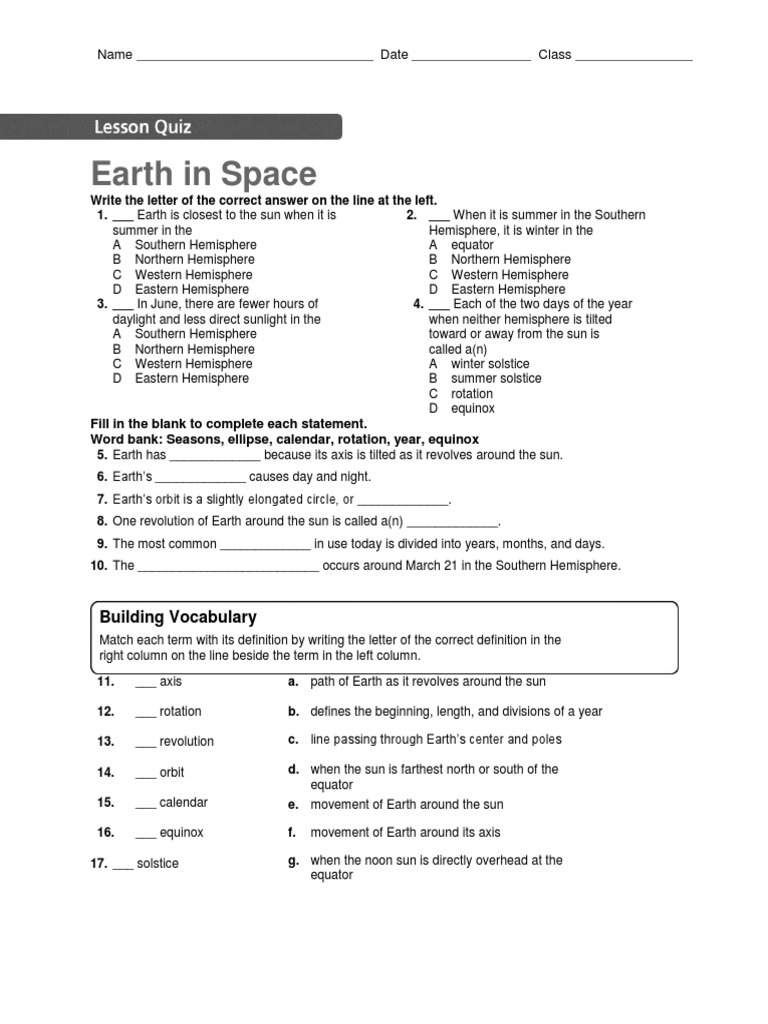 Name ________________________________ Date ________________ Class ________________

Lesson Quiz

Earth in Space

Write the letter of the correct answer on the line at the left.

1. ___ Earth is closest to the sun when it is summer in the
A Southern Hemisphere
B Northern Hemisphere
C Western Hemisphere
D Eastern Hemisphere

3. ___ In June, there are fewer hours of daylight and less direct sunlight in the
A Southern Hemisphere
B Northern Hemisphere
C Western Hemisphere
D Eastern Hemisphere

2. ___ When it is summer in the Southern Hemisphere, it is winter in the
A equator
B Northern Hemisphere
C Western Hemisphere
D Eastern Hemisphere

4. ___ Each of the two days of the year when neither hemisphere is tilted toward or away from the sun is called a(n)
A winter solstice
B summer solstice
C rotation
D equinox

Fill in the blank to complete each statement.
Word bank: Seasons, ellipse, calendar, rotation, year, equinox

5. Earth has _____________ because its axis is tilted as it revolves around the sun.
6. Earth's _____________ causes day and night.
7. Earth's orbit is a slightly elongated circle, or _____________.
8. One revolution of Earth around the sun is called a(n) _____________.
9. The most common _____________ in use today is divided into years, months, and days.
10. The __________________________ occurs around March 21 in the Southern Hemisphere.

Building Vocabulary

Match each term with its definition by writing the letter of the correct definition in the right column on the line beside the term in the left column.

11. ___ axis
12. ___ rotation
13. ___ revolution
14. ___ orbit
15. ___ calendar
16. ___ equinox
17. ___ solstice

a. path of Earth as it revolves around the sun
b. defines the beginning, length, and divisions of a year
c. line passing through Earth's center and poles
d. when the sun is farthest north or south of the equator
e. movement of Earth around the sun
f. movement of Earth around its axis
g. when the noon sun is directly overhead at the equator